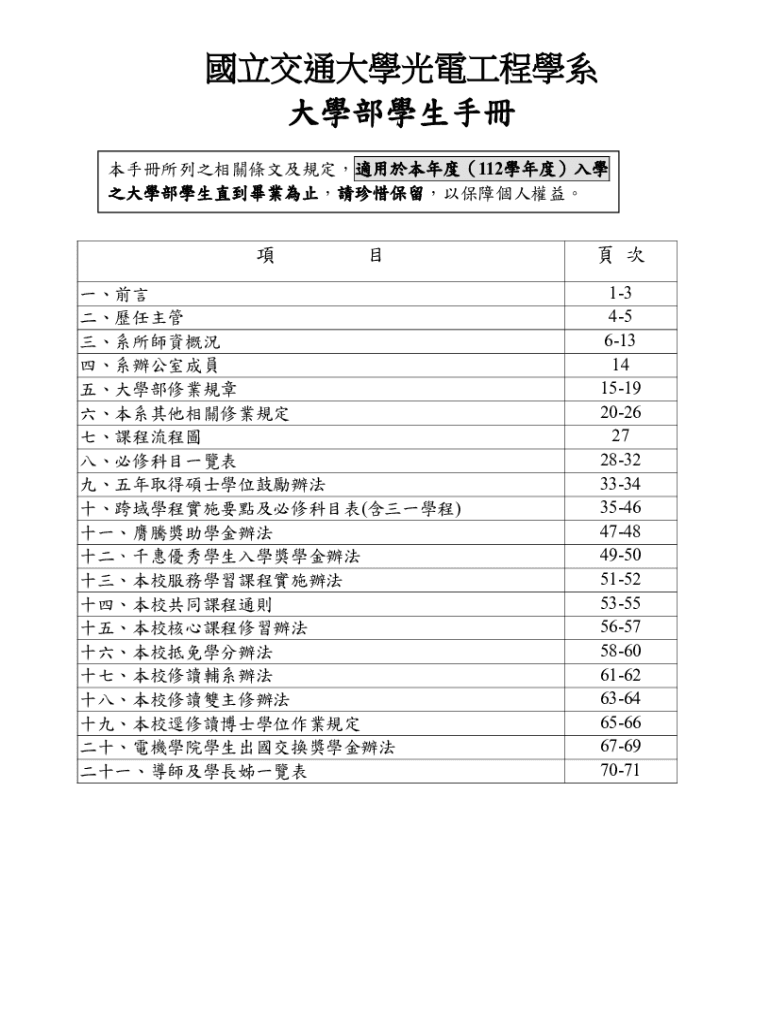 國立交通大學光電工程學系
大學部學生手冊

本手冊所列之相關條文及規定，適用於本年度（112學年度）入學之大學部學生直到畢業為止，請珍惜保留，以保障個人權益。

| 項　　目 | 頁 次 |
|---|---|
| 一、前言 | 1-3 |
| 二、歷任主管 | 4-5 |
| 三、系所師資概況 | 6-13 |
| 四、系辦公室成員 | 14 |
| 五、大學部修業規章 | 15-19 |
| 六、本系其他相關修業規定 | 20-26 |
| 七、課程流程圖 | 27 |
| 八、必修科目一覽表 | 28-32 |
| 九、五年取得碩士學位鼓勵辦法 | 33-34 |
| 十、跨域學程實施要點及必修科目表(含三一學程) | 35-46 |
| 十一、膺騰獎助學金辦法 | 47-48 |
| 十二、千惠優秀學生入學獎學金辦法 | 49-50 |
| 十三、本校服務學習課程實施辦法 | 51-52 |
| 十四、本校共同課程通則 | 53-55 |
| 十五、本校核心課程修習辦法 | 56-57 |
| 十六、本校抵免學分辦法 | 58-60 |
| 十七、本校修讀輔系辦法 | 61-62 |
| 十八、本校修讀雙主修辦法 | 63-64 |
| 十九、本校逕修讀博士學位作業規定 | 65-66 |
| 二十、電機學院學生出國交換獎學金辦法 | 67-69 |
| 二十一、導師及學長姊一覽表 | 70-71 |